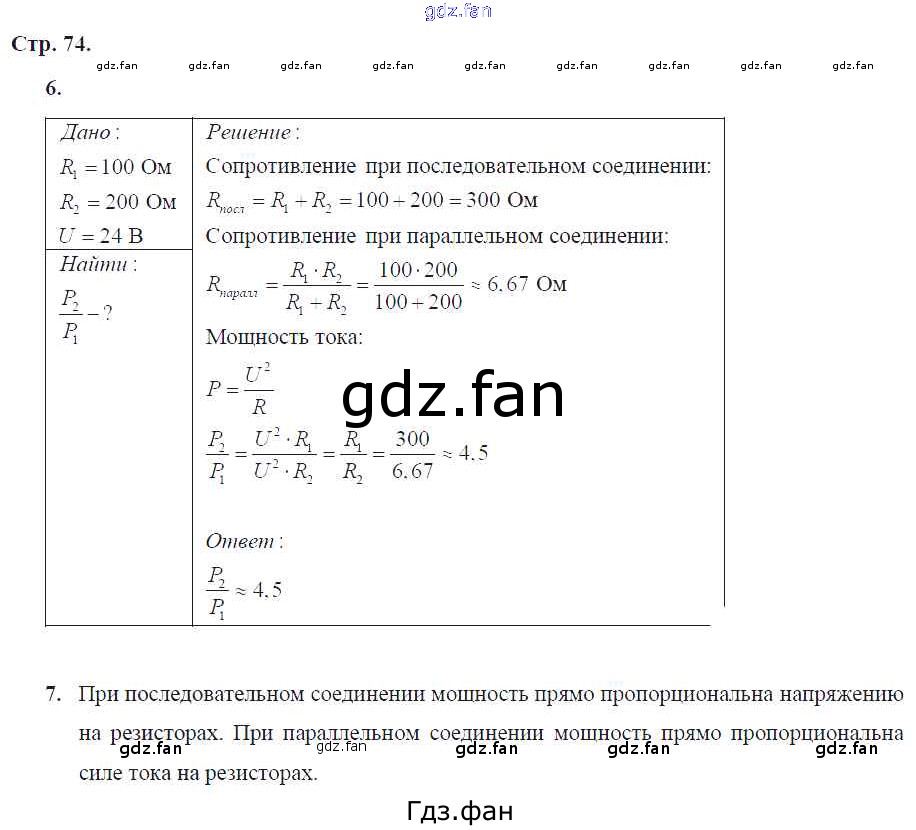 gdz.fan

Стр. 74.

gdz.fan gdz.fan gdz.fan gdz.fan gdz.fan gdz.fan gdz.fan gdz.fan gdz.fan

6.

| Дано: $R_1 = 100$ Ом $R_2 = 200$ Ом $U = 24$ В | Решение: Сопротивление при последовательном соединении: $R_{посл} = R_1 + R_2 = 100 + 200 = 300$ Ом Сопротивление при параллельном соединении: $R_{паралл} = \frac{R_1 \cdot R_2}{R_1 + R_2} = \frac{100 \cdot 200}{100 + 200} \approx 6.67$ Ом Мощность тока: $P = \frac{U^2}{R}$ gdz.fan $\frac{P_2}{P_1} = \frac{U^2 \cdot R_1}{U^2 \cdot R_2} = \frac{R_1}{R_2} = \frac{300}{6.67} \approx 4.5$ Ответ: $\frac{P_2}{P_1} \approx 4.5$ |
|---|---|
| Найти: $\frac{P_2}{P_1} - ?$ | |

7. При последовательном соединении мощность прямо пропорциональна напряжению на резисторах. При параллельном соединении мощность прямо пропорциональна силе тока на резисторах.

gdz.fan gdz.fan gdz.fan gdz.fan gdz.fan

Гдз.фан